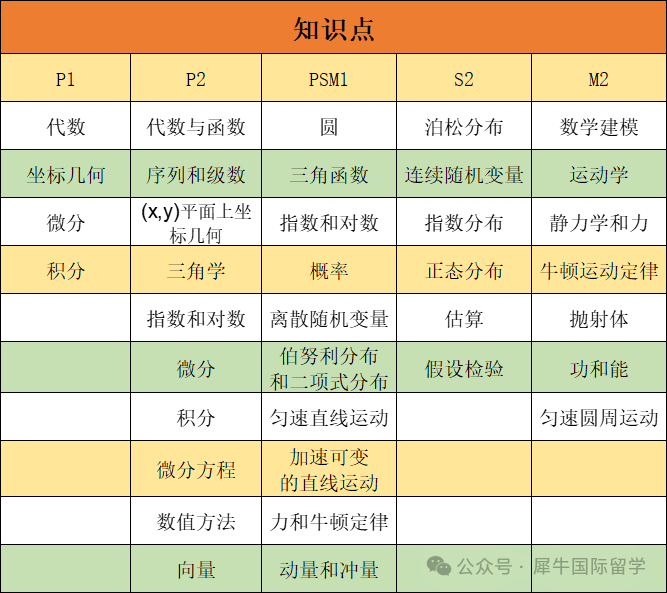 知识点

| P1 | P2 | PSM1 | S2 | M2 |
|---|---|---|---|---|
| 代数 | 代数与函数 | 圆 | 泊松分布 | 数学建模 |
| 坐标几何 | 序列和级数 | 三角函数 | 连续随机变量 | 运动学 |
| 微分 | (x,y)平面上坐标几何 | 指数和对数 | 指数分布 | 静力学和力 |
| 积分 | 三角学 | 概率 | 正态分布 | 牛顿运动定律 |
|  | 指数和对数 | 离散随机变量 | 估算 | 抛射体 |
|  | 微分 | 伯努利分布和二项式分布 | 假设检验 | 功和能 |
|  | 积分 | 匀速直线运动 |  | 匀速圆周运动 |
|  | 微分方程 | 加速可变的直线运动 |  |  |
|  | 数值方法 | 力和牛顿定律 |  |  |
|  | 向量 | 动量和冲量 |  |  |

公众号 · 犀牛国际留学